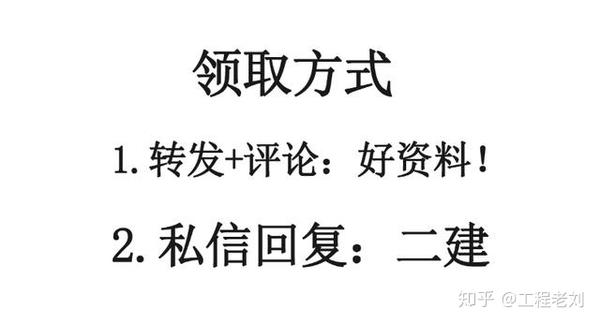 领取方式

1. 转发+评论：好资料！

2. 私信回复：二建

知乎 @工程老刘